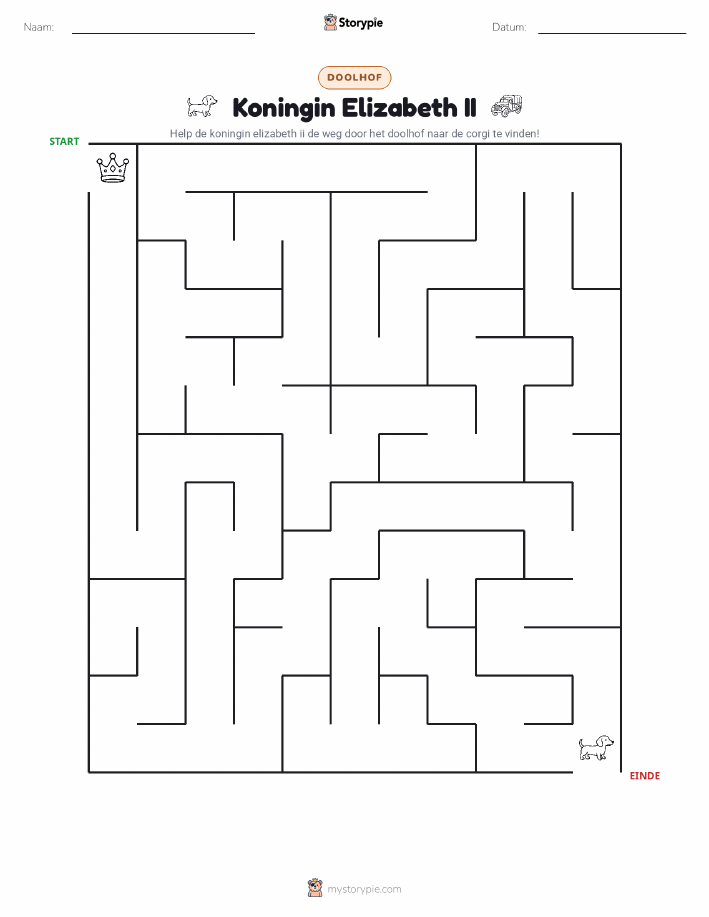 Naam:

Storypie

Datum:

DOOLHOF

Koningin Elizabeth II

Help de koningin elizabeth ii de weg door het doolhof naar de corgi te vinden!

START

EINDE

mystorypie.com